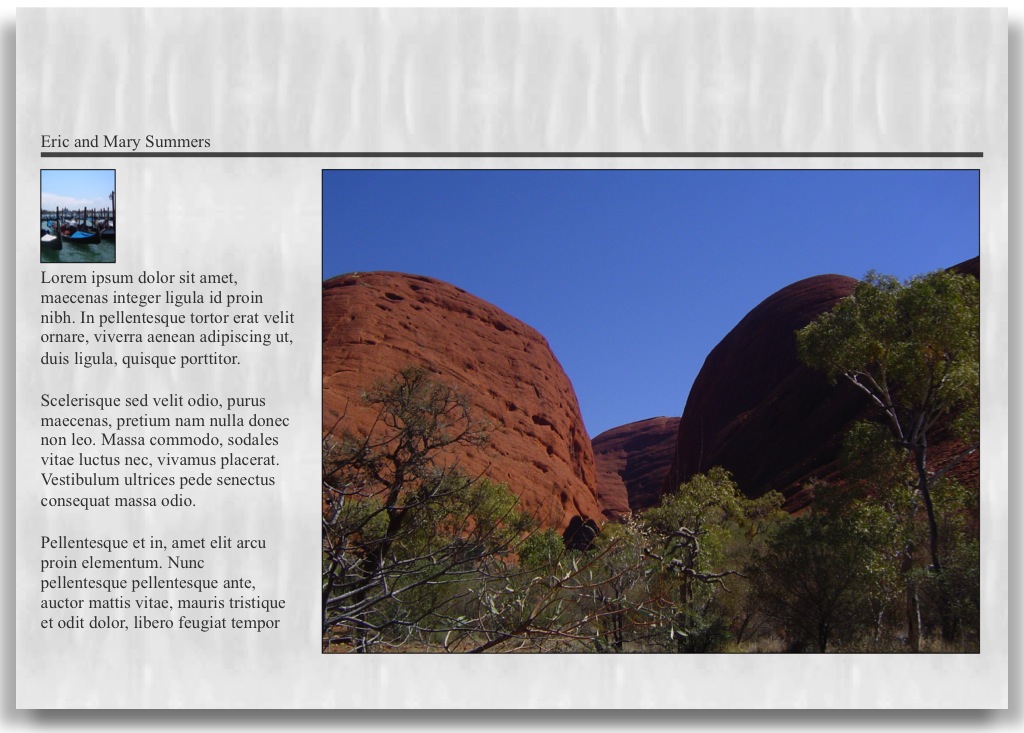 Eric and Mary Summers

Lorem ipsum dolor sit amet, maecenas integer ligula id proin nibh. In pellentesque tortor erat velit ornare, viverra aenean adipiscing ut, duis ligula, quisque porttitor.

Scelerisque sed velit odio, purus maecenas, pretium nam nulla donec non leo. Massa commodo, sodales vitae luctus nec, vivamus placerat. Vestibulum ultrices pede senectus consequat massa odio.

Pellentesque et in, amet elit arcu proin elementum. Nunc pellentesque pellentesque ante, auctor mattis vitae, mauris tristique et odit dolor, libero feugiat tempor